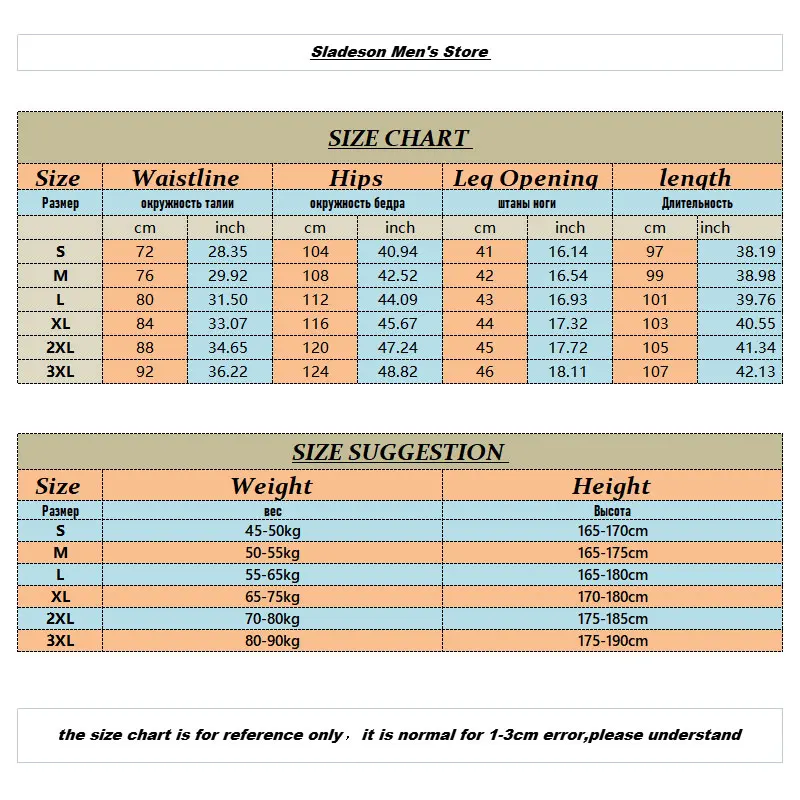 Sladeson Men's Store

SIZE CHART

| Size | Waistline | | Hips | | Leg Opening | | length | |
|---|---|---|---|---|---|---|---|---|
| Размер | окружность талии | | окружность бедра | | штаны ноги | | Длительность | |
| | cm | inch | cm | inch | cm | inch | cm | inch |
| S | 72 | 28.35 | 104 | 40.94 | 41 | 16.14 | 97 | 38.19 |
| M | 76 | 29.92 | 108 | 42.52 | 42 | 16.54 | 99 | 38.98 |
| L | 80 | 31.50 | 112 | 44.09 | 43 | 16.93 | 101 | 39.76 |
| XL | 84 | 33.07 | 116 | 45.67 | 44 | 17.32 | 103 | 40.55 |
| 2XL | 88 | 34.65 | 120 | 47.24 | 45 | 17.72 | 105 | 41.34 |
| 3XL | 92 | 36.22 | 124 | 48.82 | 46 | 18.11 | 107 | 42.13 |

SIZE SUGGESTION

| Size | Weight | Height |
|---|---|---|
| Размер | вес | Высота |
| S | 45-50kg | 165-170cm |
| M | 50-55kg | 165-175cm |
| L | 55-65kg | 165-180cm |
| XL | 65-75kg | 170-180cm |
| 2XL | 70-80kg | 175-185cm |
| 3XL | 80-90kg | 175-190cm |

the size chart is for reference only， it is normal for 1-3cm error,please understand